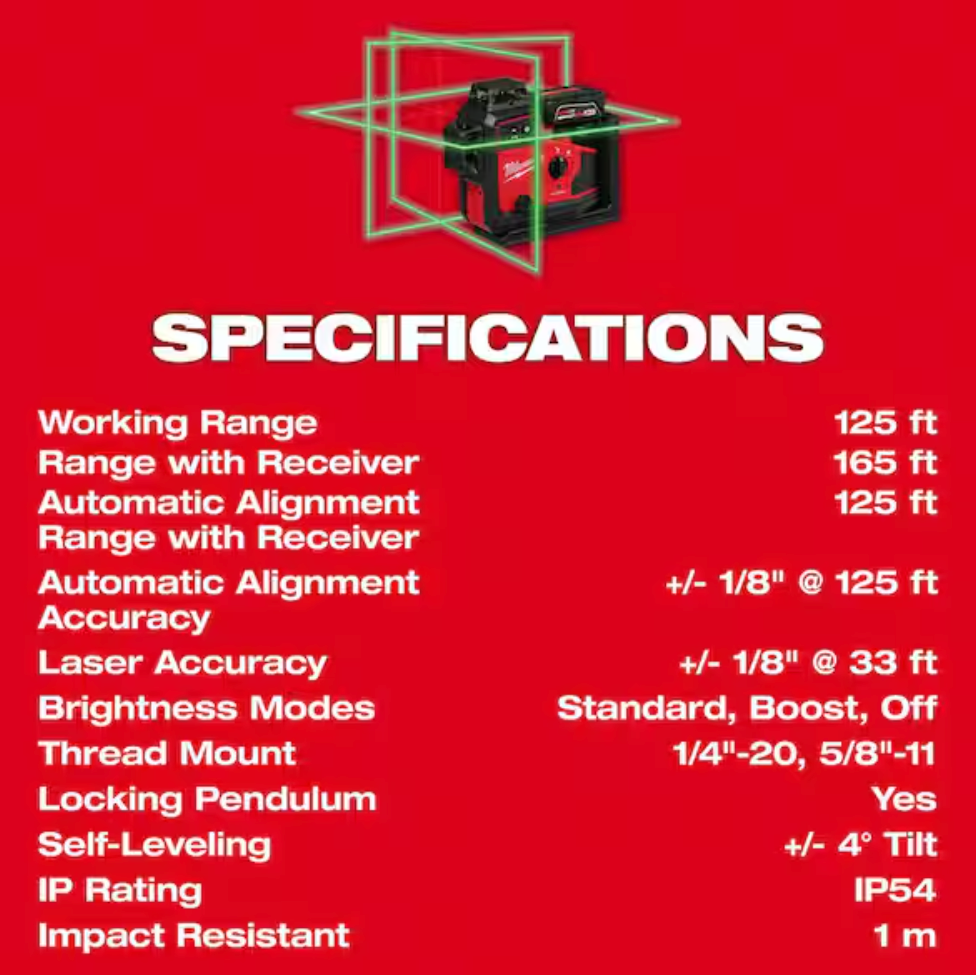 SPECIFICATIONS

Working Range 125 ft
Range with Receiver 165 ft
Automatic Alignment Range with Receiver 125 ft
Automatic Alignment Accuracy +/- 1/8" @ 125 ft
Laser Accuracy +/- 1/8" @ 33 ft
Brightness Modes Standard, Boost, Off
Thread Mount 1/4"-20, 5/8"-11
Locking Pendulum Yes
Self-Leveling +/- 4° Tilt
IP Rating IP54
Impact Resistant 1 m